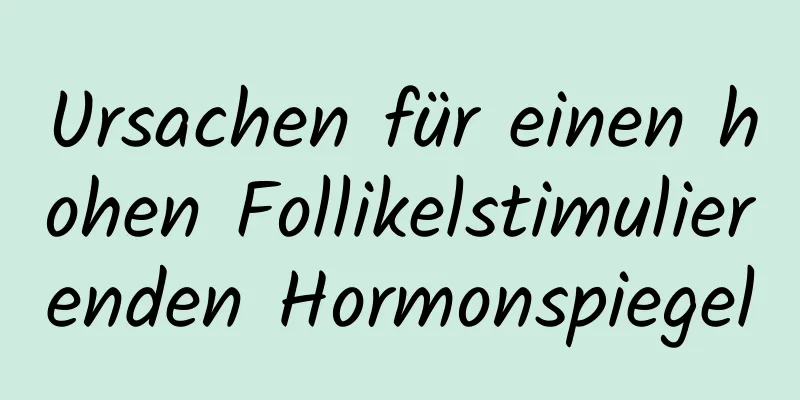 Ursachen für einen hohen Follikelstimulierenden Hormonspiegel